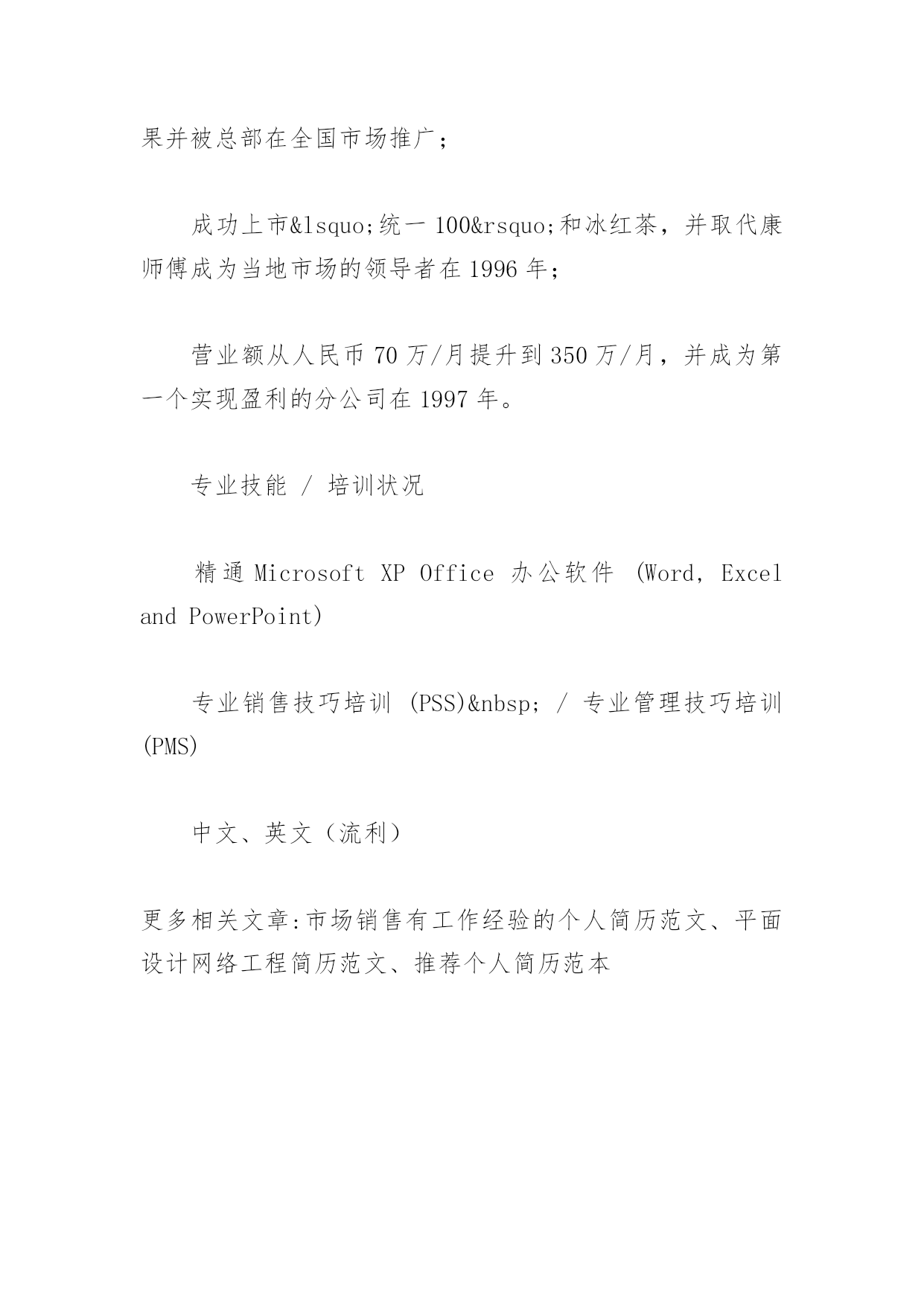 果并被总部在全国市场推广；

成功上市&lsquo;统一 100&rsquo;和冰红茶，并取代康师傅成为当地市场的领导者在 1996 年；

营业额从人民币 70 万/月提升到 350 万/月，并成为第一个实现盈利的分公司在 1997 年。

专业技能 / 培训状况

精通 Microsoft XP Office 办公软件 (Word, Excel and PowerPoint)

专业销售技巧培训 (PSS)&nbsp; / 专业管理技巧培训 (PMS)

中文、英文（流利）

更多相关文章:市场销售有工作经验的个人简历范文、平面设计网络工程简历范文、推荐个人简历范本